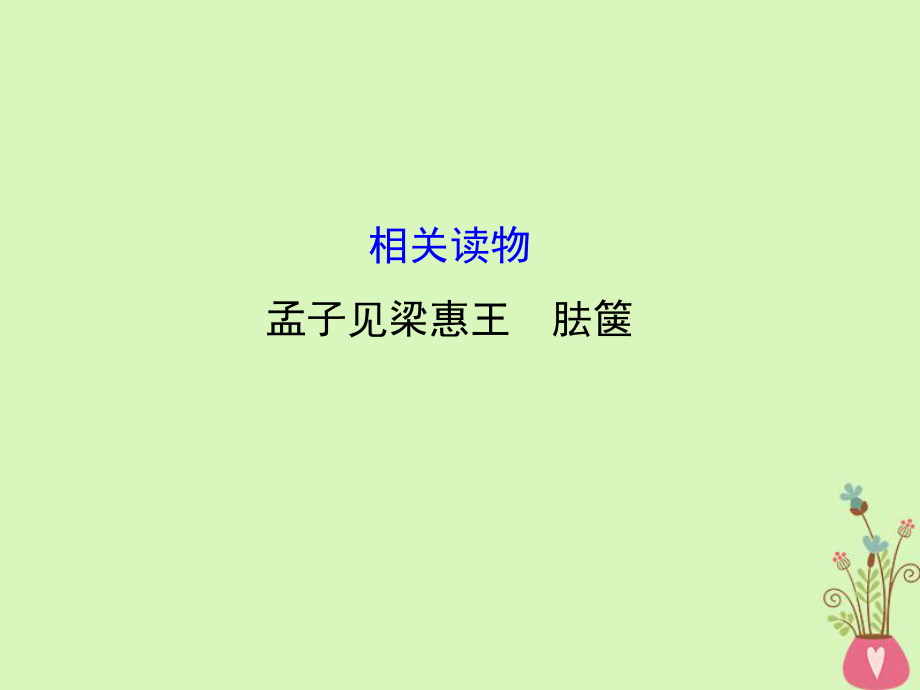 相关读物

孟子见梁惠王　胠箧